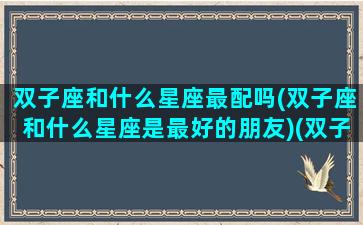 双子座和什么星座最配吗(双子座和什么星座是最好的朋友)(双子